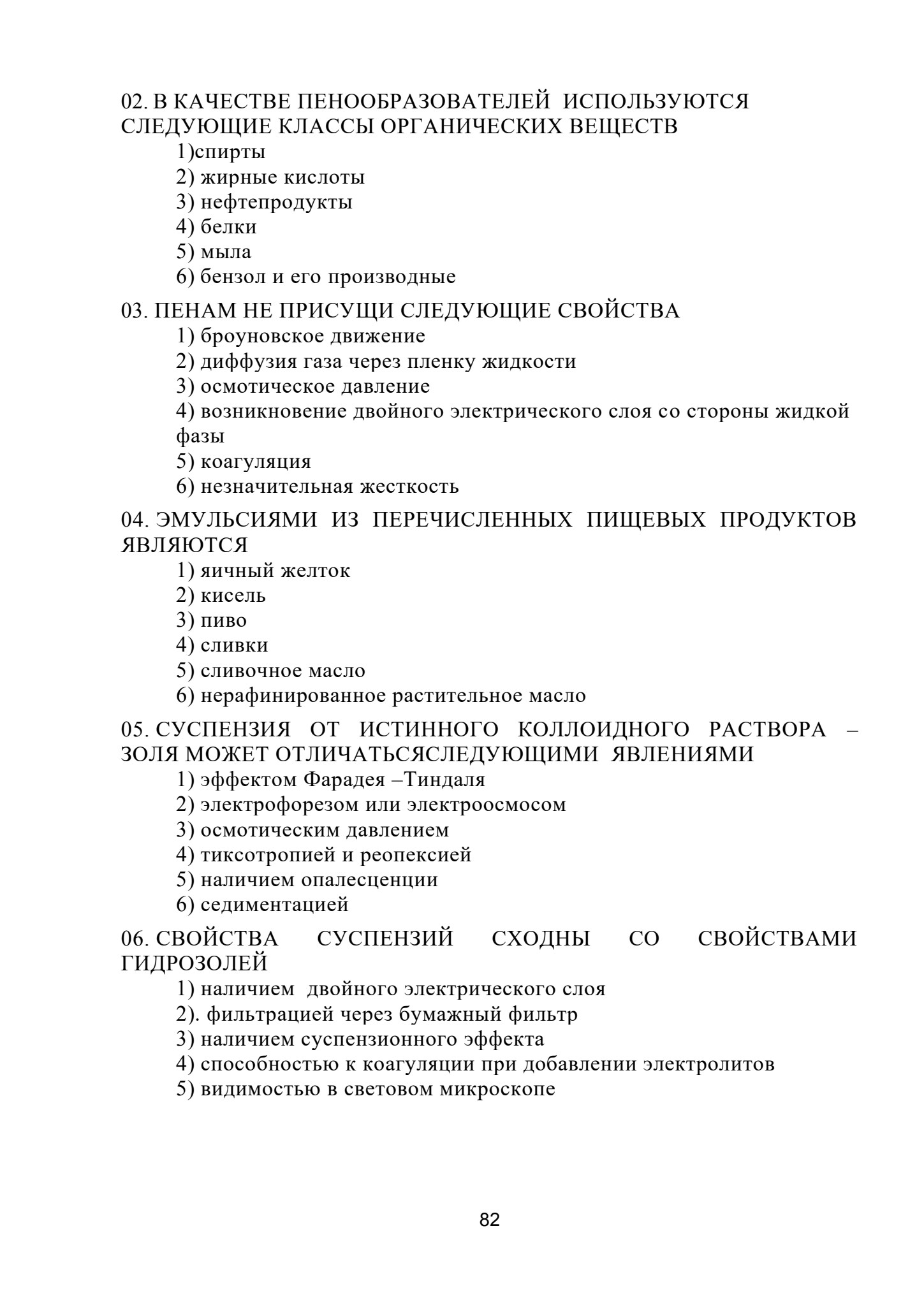 02. В КАЧЕСТВЕ ПЕНООБРАЗОВАТЕЛЕЙ ИСПОЛЬЗУЮТСЯ СЛЕДУЮЩИЕ КЛАССЫ ОРГАНИЧЕСКИХ ВЕЩЕСТВ
1)спирты
2) жирные кислоты
3) нефтепродукты
4) белки
5) мыла
6) бензол и его производные

03. ПЕНАМ НЕ ПРИСУЩИ СЛЕДУЮЩИЕ СВОЙСТВА
1) броуновское движение
2) диффузия газа через пленку жидкости
3) осмотическое давление
4) возникновение двойного электрического слоя со стороны жидкой фазы
5) коагуляция
6) незначительная жесткость

04. ЭМУЛЬСИЯМИ ИЗ ПЕРЕЧИСЛЕННЫХ ПИЩЕВЫХ ПРОДУКТОВ ЯВЛЯЮТСЯ
1) яичный желток
2) кисель
3) пиво
4) сливки
5) сливочное масло
6) нерафинированное растительное масло

05. СУСПЕНЗИЯ ОТ ИСТИННОГО КОЛЛОИДНОГО РАСТВОРА – ЗОЛЯ МОЖЕТ ОТЛИЧАТЬСЯСЛЕДУЮЩИМИ ЯВЛЕНИЯМИ
1) эффектом Фарадея –Тиндаля
2) электрофорезом или электроосмосом
3) осмотическим давлением
4) тиксотропией и реопексией
5) наличием опалесценции
6) седиментацией

06. СВОЙСТВА СУСПЕНЗИЙ СХОДНЫ СО СВОЙСТВАМИ ГИДРОЗОЛЕЙ
1) наличием двойного электрического слоя
2). фильтрацией через бумажный фильтр
3) наличием суспензионного эффекта
4) способностью к коагуляции при добавлении электролитов
5) видимостью в световом микроскопе

82